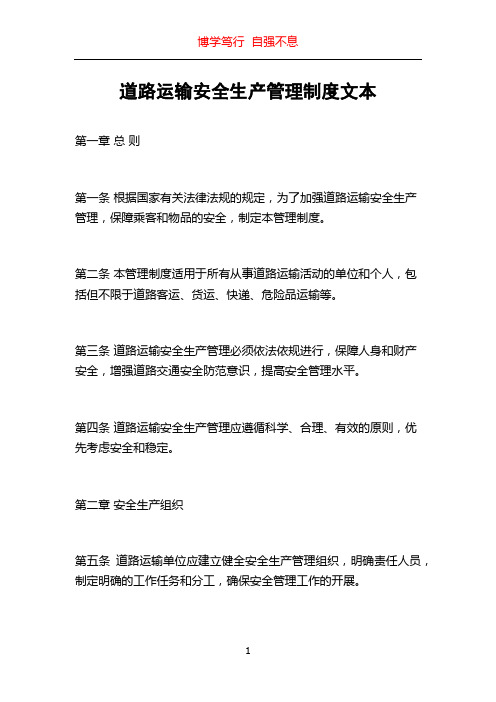 博学笃行 自强不息

道路运输安全生产管理制度文本

第一章 总 则

第一条 根据国家有关法律法规的规定，为了加强道路运输安全生产管理，保障乘客和物品的安全，制定本管理制度。

第二条 本管理制度适用于所有从事道路运输活动的单位和个人，包括但不限于道路客运、货运、快递、危险品运输等。

第三条 道路运输安全生产管理必须依法依规进行，保障人身和财产安全，增强道路交通安全防范意识，提高安全管理水平。

第四条 道路运输安全生产管理应遵循科学、合理、有效的原则，优先考虑安全和稳定。

第二章 安全生产组织

第五条 道路运输单位应建立健全安全生产管理组织，明确责任人员，制定明确的工作任务和分工，确保安全管理工作的开展。

1